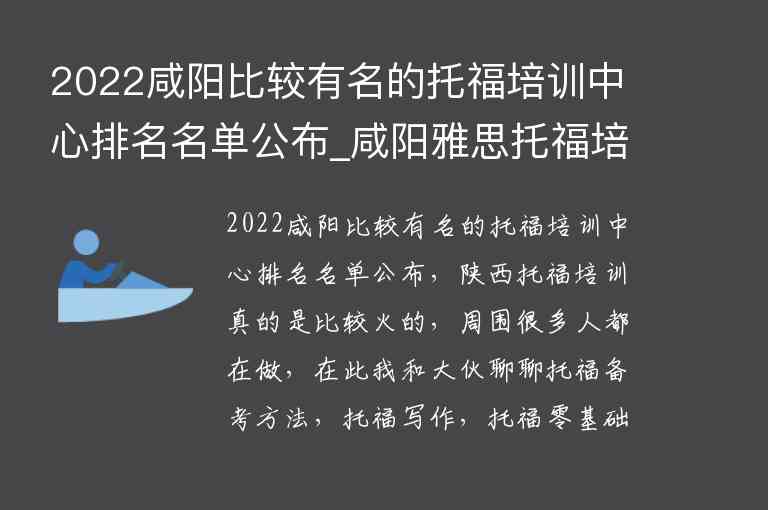 2022咸阳比较有名的托福培训中心排名名单公布_咸阳雅思托福培

2022咸阳比较有名的托福培训中心排名名单公布，陕西托福培训真的是比较火的，周围很多人都在做，在此我和大伙聊聊托福备考方法，托福写作，托福零基础